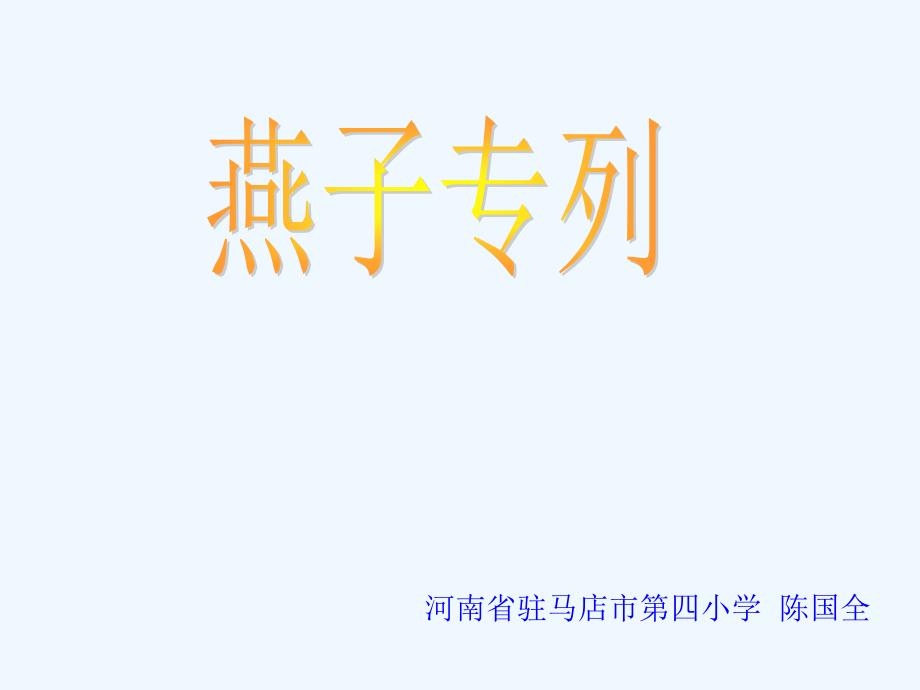 燕子专列

河南省驻马店市第四小学 陈国全